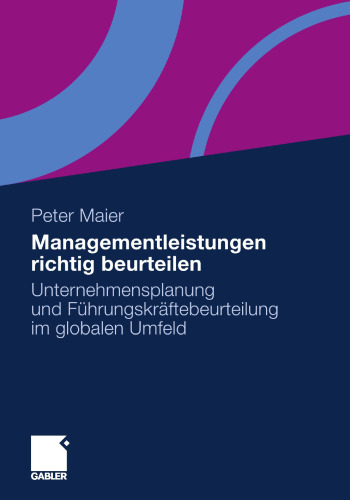 Peter Maier

Managementleistungen richtig beurteilen

Unternehmensplanung und Führungskräftebeurteilung im globalen Umfeld

GABLER